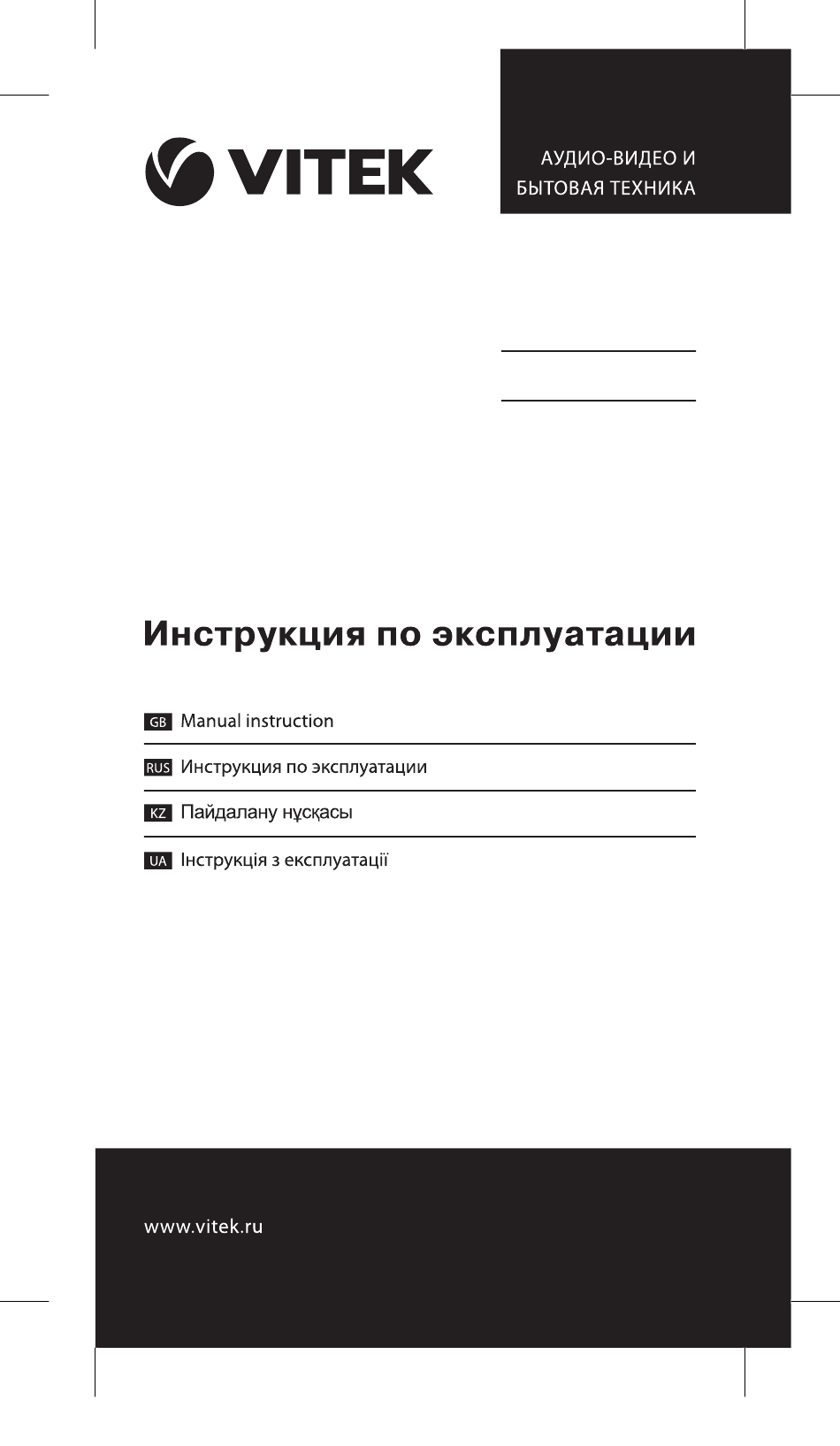 VITEK

АУДИО-ВИДЕО И БЫТОВАЯ ТЕХНИКА

Инструкция по эксплуатации

GB Manual instruction

RUS Инструкция по эксплуатации

KZ Пайдалану нұсқасы

UA Інструкція з експлуатації

www.vitek.ru